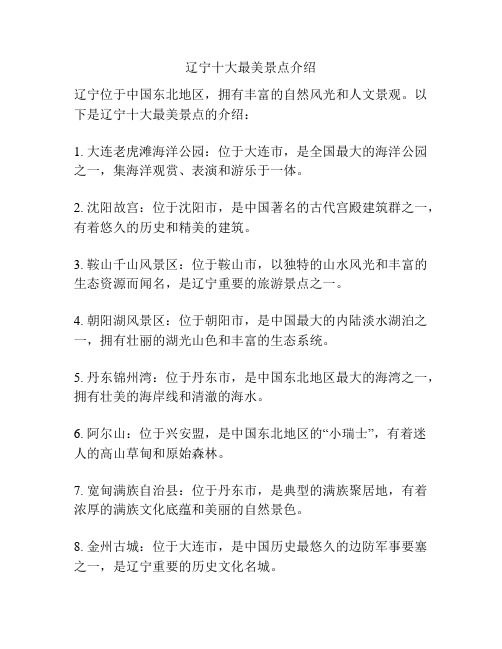 辽宁十大最美景点介绍

辽宁位于中国东北地区，拥有丰富的自然风光和人文景观。以下是辽宁十大最美景点的介绍：

1. 大连老虎滩海洋公园：位于大连市，是全国最大的海洋公园之一，集海洋观赏、表演和游乐于一体。

2. 沈阳故宫：位于沈阳市，是中国著名的古代宫殿建筑群之一，有着悠久的历史和精美的建筑。

3. 鞍山千山风景区：位于鞍山市，以独特的山水风光和丰富的生态资源而闻名，是辽宁重要的旅游景点之一。

4. 朝阳湖风景区：位于朝阳市，是中国最大的内陆淡水湖泊之一，拥有壮丽的湖光山色和丰富的生态系统。

5. 丹东锦州湾：位于丹东市，是中国东北地区最大的海湾之一，拥有壮美的海岸线和清澈的海水。

6. 阿尔山：位于兴安盟，是中国东北地区的“小瑞士”，有着迷人的高山草甸和原始森林。

7. 宽甸满族自治县：位于丹东市，是典型的满族聚居地，有着浓厚的满族文化底蕴和美丽的自然景色。

8. 金州古城：位于大连市，是中国历史最悠久的边防军事要塞之一，是辽宁重要的历史文化名城。